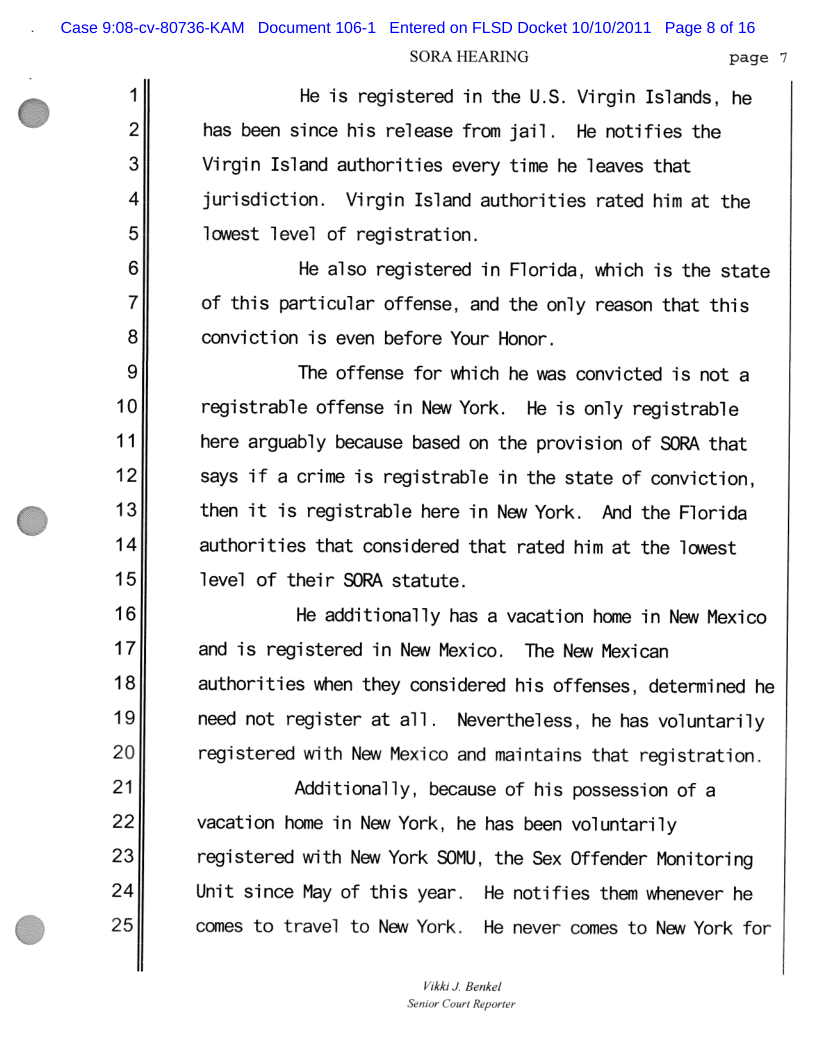 Case 9:08-cv-80736-KAM Document 106-1 Entered on FLSD Docket 10/10/2011 Page 8 of 16

SORA HEARING

page 7

1 He is registered in the U.S. Virgin Islands, he
2 has been since his release from jail. He notifies the
3 Virgin Island authorities every time he leaves that
4 jurisdiction. Virgin Island authorities rated him at the
5 lowest level of registration.
6 He also registered in Florida, which is the state
7 of this particular offense, and the only reason that this
8 conviction is even before Your Honor.
9 The offense for which he was convicted is not a
10 registrable offense in New York. He is only registrable
11 here arguably because based on the provision of SORA that
12 says if a crime is registrable in the state of conviction,
13 then it is registrable here in New York. And the Florida
14 authorities that considered that rated him at the lowest
15 level of their SORA statute.
16 He additionally has a vacation home in New Mexico
17 and is registered in New Mexico. The New Mexican
18 authorities when they considered his offenses, determined he
19 need not register at all. Nevertheless, he has voluntarily
20 registered with New Mexico and maintains that registration.
21 Additionally, because of his possession of a
22 vacation home in New York, he has been voluntarily
23 registered with New York SOMU, the Sex Offender Monitoring
24 Unit since May of this year. He notifies them whenever he
25 comes to travel to New York. He never comes to New York for

Vikki J. Benkel
Senior Court Reporter